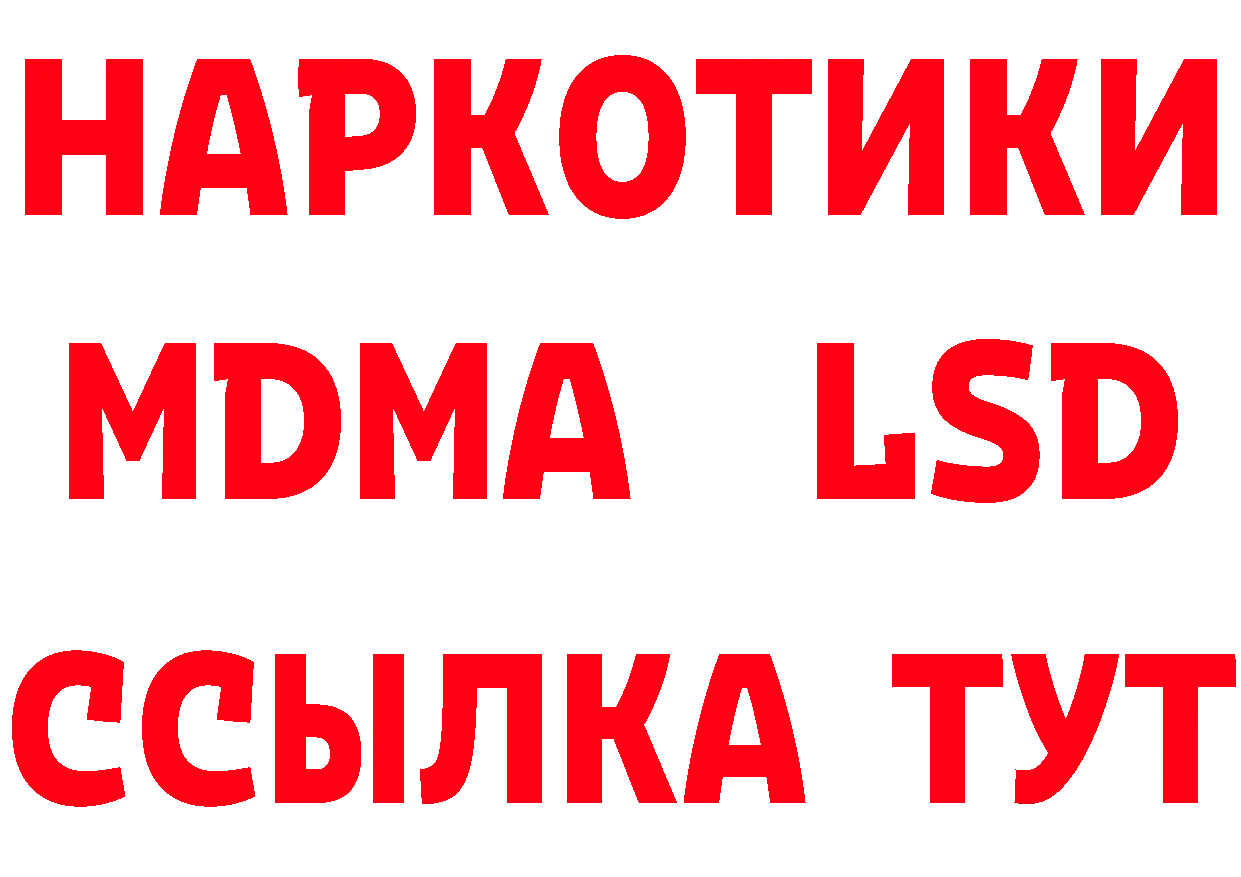 НАРКОТИКИ
MDMA LSD
ССЫЛКА ТУТ